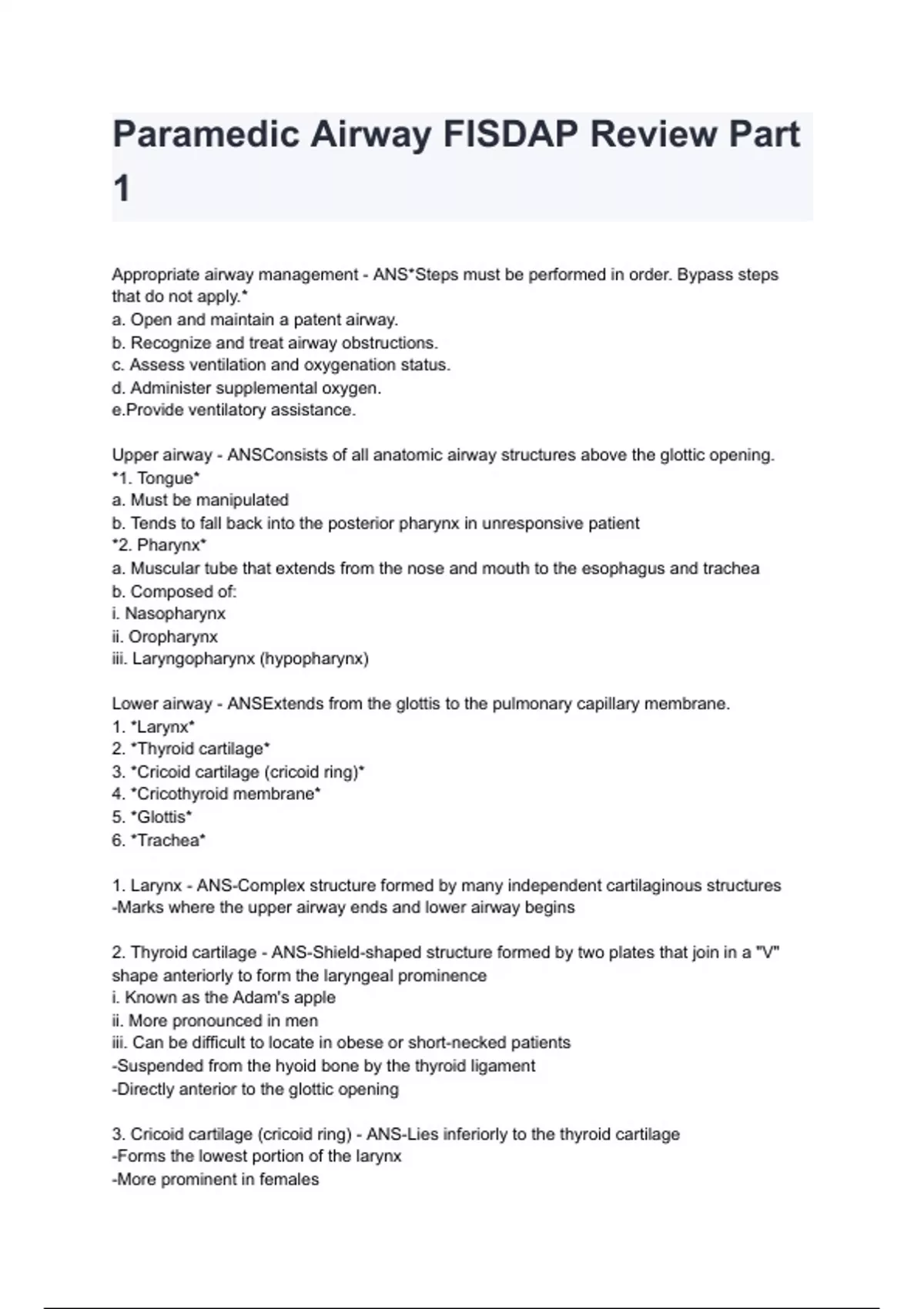 Paramedic Airway FISDAP Review Part 1

Appropriate airway management - ANS*Steps must be performed in order. Bypass steps that do not apply.*
a. Open and maintain a patent airway.
b. Recognize and treat airway obstructions.
c. Assess ventilation and oxygenation status.
d. Administer supplemental oxygen.
e.Provide ventilatory assistance.

Upper airway - ANSConsists of all anatomic airway structures above the glottic opening.
*1. Tongue*
a. Must be manipulated
b. Tends to fall back into the posterior pharynx in unresponsive patient
*2. Pharynx*
a. Muscular tube that extends from the nose and mouth to the esophagus and trachea
b. Composed of:
i. Nasopharynx
ii. Oropharynx
iii. Laryngopharynx (hypopharynx)

Lower airway - ANSExtends from the glottis to the pulmonary capillary membrane.
1. *Larynx*
2. *Thyroid cartilage*
3. *Cricoid cartilage (cricoid ring)*
4. *Cricothyroid membrane*
5. *Glottis*
6. *Trachea*

1. Larynx - ANS-Complex structure formed by many independent cartilaginous structures
-Marks where the upper airway ends and lower airway begins

2. Thyroid cartilage - ANS-Shield-shaped structure formed by two plates that join in a "V" shape anteriorly to form the laryngeal prominence
i. Known as the Adam's apple
ii. More pronounced in men
iii. Can be difficult to locate in obese or short-necked patients
-Suspended from the hyoid bone by the thyroid ligament
-Directly anterior to the glottic opening

3. Cricoid cartilage (cricoid ring) - ANS-Lies inferiorly to the thyroid cartilage
-Forms the lowest portion of the larynx
-More prominent in females